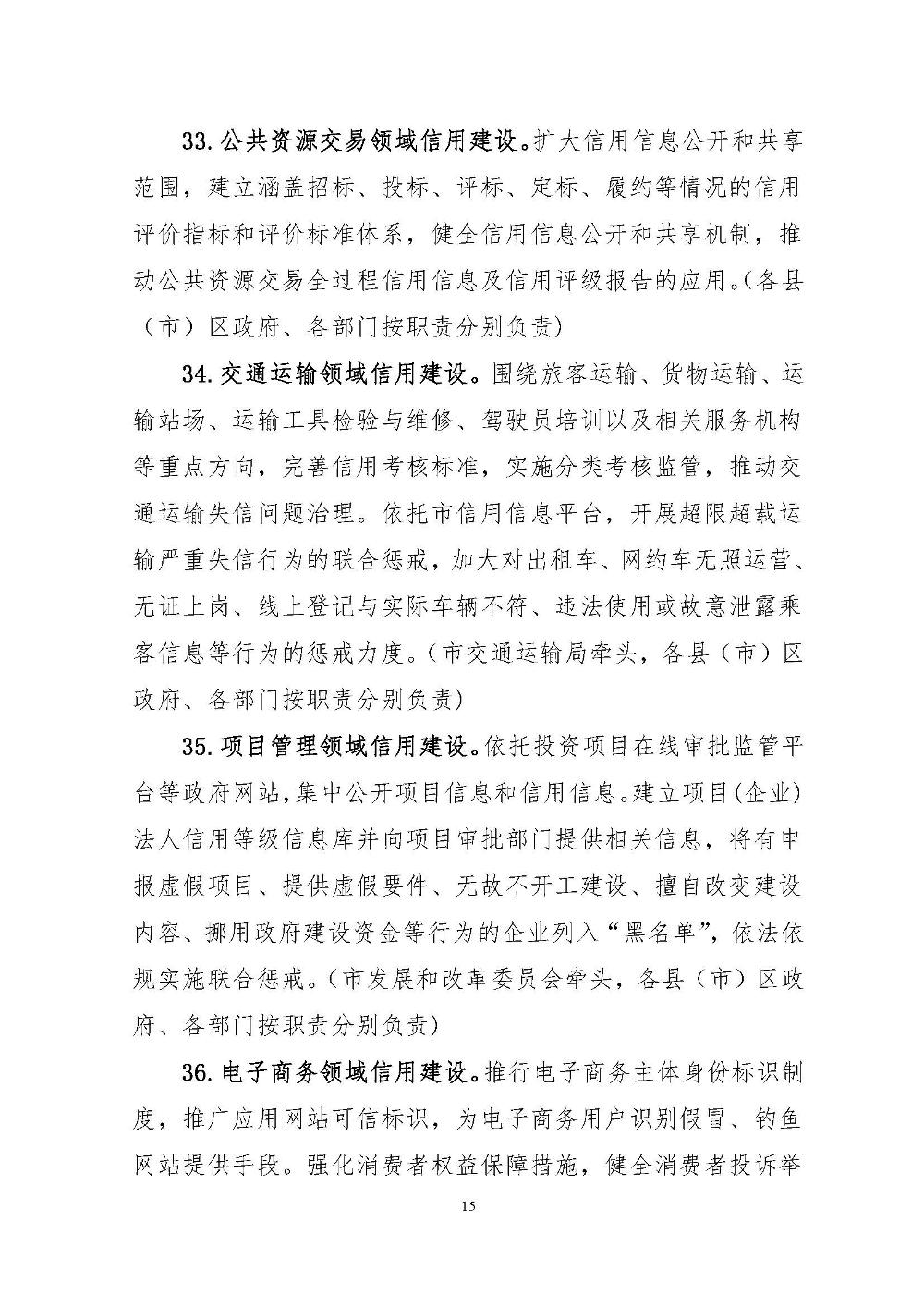 33.公共资源交易领域信用建设。扩大信用信息公开和共享范围，建立涵盖招标、投标、评标、定标、履约等情况的信用评价指标和评价标准体系，健全信用信息公开和共享机制，推动公共资源交易全过程信用信息及信用评级报告的应用。(各县（市）区政府、各部门按职责分别负责)

34.交通运输领域信用建设。围绕旅客运输、货物运输、运输站场、运输工具检验与维修、驾驶员培训以及相关服务机构等重点方向，完善信用考核标准，实施分类考核监管，推动交通运输失信问题治理。依托市信用信息平台，开展超限超载运输严重失信行为的联合惩戒，加大对出租车、网约车无照运营、无证上岗、线上登记与实际车辆不符、违法使用或故意泄露乘客信息等行为的惩戒力度。(市交通运输局牵头，各县（市）区政府、各部门按职责分别负责)

35.项目管理领域信用建设。依托投资项目在线审批监管平台等政府网站,集中公开项目信息和信用信息。建立项目(企业)法人信用等级信息库并向项目审批部门提供相关信息，将有申报虚假项目、提供虚假要件、无故不开工建设、擅自改变建设内容、挪用政府建设资金等行为的企业列入“黑名单”，依法依规实施联合惩戒。(市发展和改革委员会牵头，各县（市）区政府、各部门按职责分别负责)

36.电子商务领域信用建设。推行电子商务主体身份标识制度，推广应用网站可信标识，为电子商务用户识别假冒、钓鱼网站提供手段。强化消费者权益保障措施，健全消费者投诉举

15